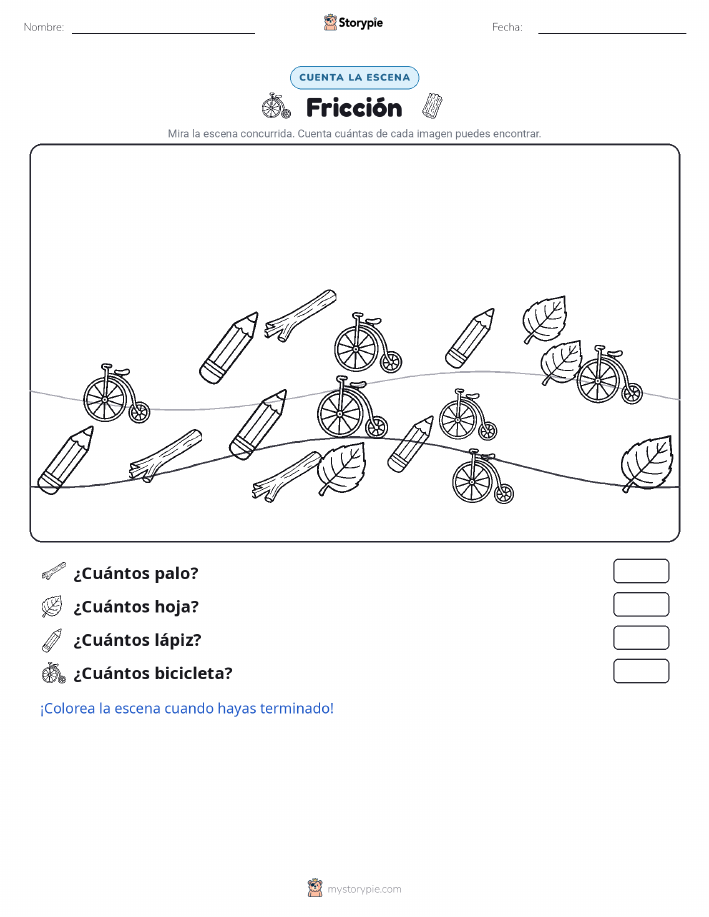 Nombre:

Storypie

Fecha:

CUENTA LA ESCENA

Fricción

Mira la escena concurrida. Cuenta cuántas de cada imagen puedes encontrar.

¿Cuántos palo?

¿Cuántos hoja?

¿Cuántos lápiz?

¿Cuántos bicicleta?

¡Colorea la escena cuando hayas terminado!

mystorypie.com